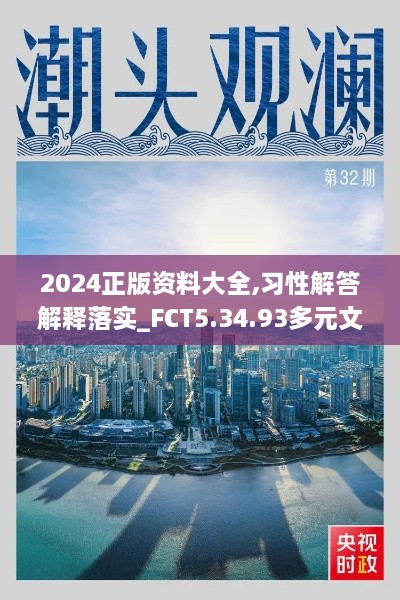 潮头观澜

第32期

2024正版资料大全,习性解答解释落实_FCT5.34.93多元文

央视时政